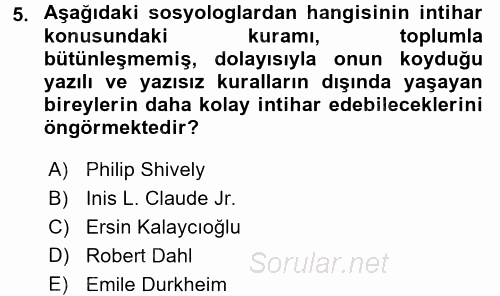 5. Aşağıdaki sosyologlardan hangisinin intihar konusundaki kuramı, toplumla bütünleşmemiş, dolayısıyla onun koyduğu yazılı ve yazısız kuralların dışında yaşayan bireylerin daha kolay intihar edebileceklerini öngörmektedir?

A) Philip Shively
B) Inis L. Claude Jr.
C) Ersin Kalaycıoğlu
D) Robert Dahl
E) Emile Durkheim

Sorular.net